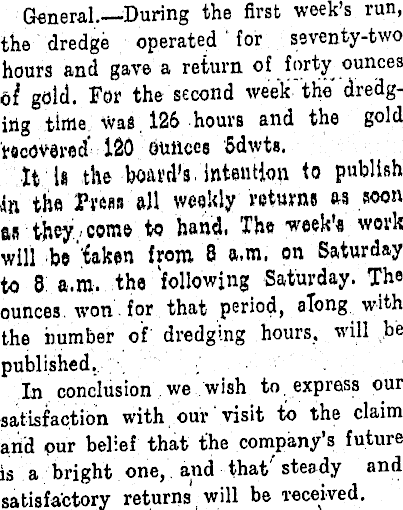 General.—During the first week's run, the dredge operated for seventy-two hours and gave a return of forty ounces of gold. For the second week the dredging time was 126 hours and the gold recovered 120 ounces 5dwts.

It is the board's intention to publish in the Press all weekly returns as soon as they come to hand. The week's work will be taken from 8 a.m. on Saturday to 8 a.m. the following Saturday. The ounces won for that period, along with the number of dredging hours, will be published.

In conclusion we wish to express our satisfaction with our visit to the claim and our belief that the company's future is a bright one, and that steady and satisfactory returns will be received.